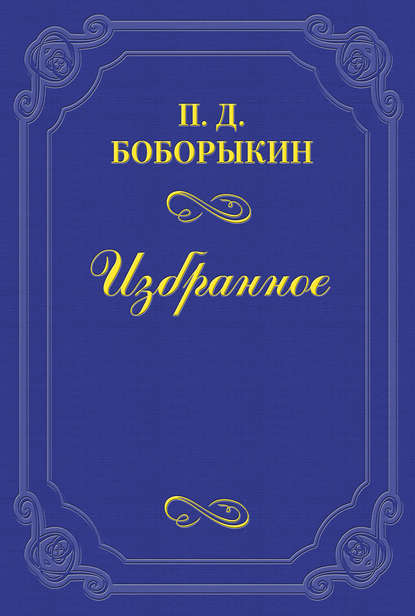 П. Д.
БОБОРЫКИН

Избранное